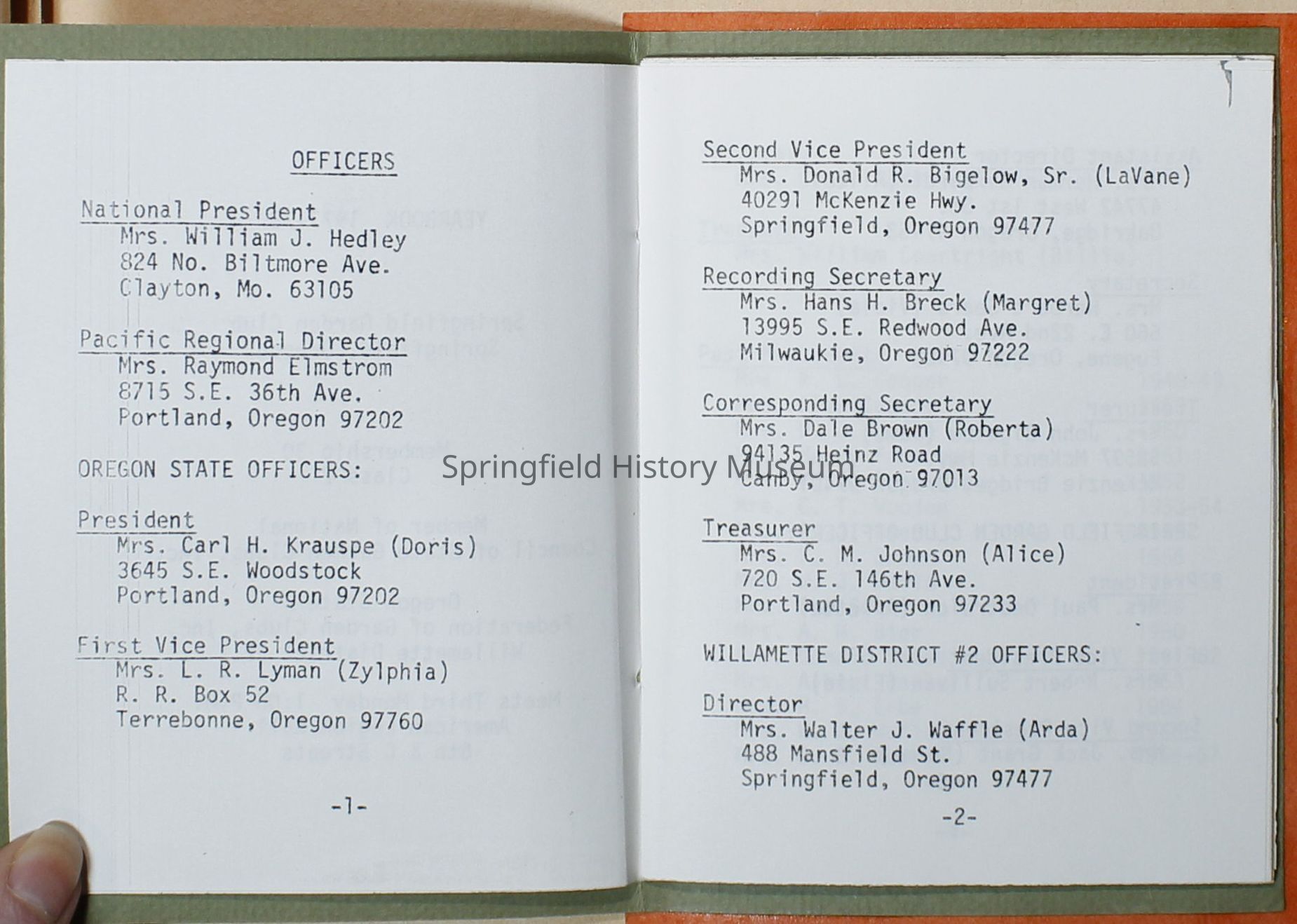 OFFICERS

National President
Mrs. William J. Hedley
824 No. Biltmore Ave.
Clayton, Mo. 63105

Pacific Regional Director
Mrs. Raymond Elmstrom
8715 S.E. 36th Ave.
Portland, Oregon 97202

OREGON STATE OFFICERS:

President
Mrs. Carl H. Krauspe (Doris)
3645 S.E. Woodstock
Portland, Oregon 97202

First Vice President
Mrs. L. R. Lyman (Zylphia)
R. R. Box 52
Terrebonne, Oregon 97760

-1-

Second Vice President
Mrs. Donald R. Bigelow, Sr. (LaVane)
40291 McKenzie Hwy.
Springfield, Oregon 97477

Recording Secretary
Mrs. Hans H. Breck (Margret)
13995 S.E. Redwood Ave.
Milwaukie, Oregon 97222

Corresponding Secretary
Mrs. Dale Brown (Roberta)
94135 Heinz Road
Canby, Oregon 97013

Treasurer
Mrs. C. M. Johnson (Alice)
720 S.E. 146th Ave.
Portland, Oregon 97233

WILLAMETTE DISTRICT #2 OFFICERS:

Director
Mrs. Walter J. Waffle (Arda)
488 Mansfield St.
Springfield, Oregon 97477

-2-

Springfield History Museum